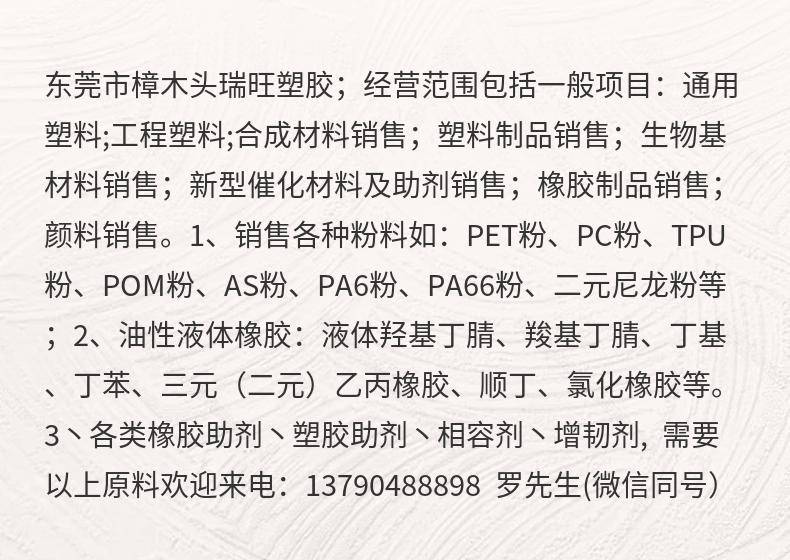 东莞市樟木头瑞旺塑胶；经营范围包括一般项目：通用塑料;工程塑料;合成材料销售；塑料制品销售；生物基材料销售；新型催化材料及助剂销售；橡胶制品销售；颜料销售。1、销售各种粉料如：PET粉、PC粉、TPU粉、POM粉、AS粉、PA6粉、PA66粉、二元尼龙粉等；2、油性液体橡胶：液体羟基丁腈、羧基丁腈、丁基、丁苯、三元（二元）乙丙橡胶、顺丁、氯化橡胶等。3丶各类橡胶助剂丶塑胶助剂丶相容剂丶增韧剂, 需要以上原料欢迎来电：13790488898 罗先生(微信同号）